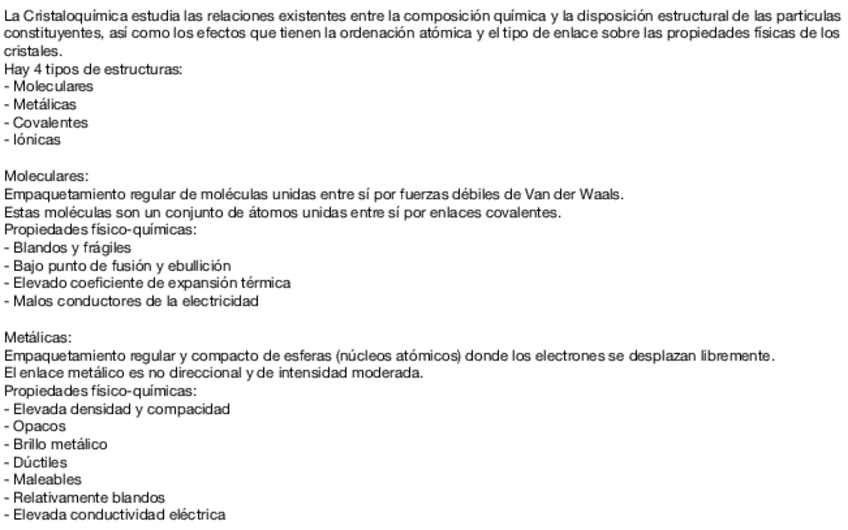 La Cristaloquímica estudia las relaciones existentes entre la composición química y la disposición estructural de las particulas constituyentes, así como los efectos que tienen la ordenación atómica y el tipo de enlace sobre las propiedades físicas de los cristales.
Hay 4 tipos de estructuras:
- Moleculares
- Metálicas
- Covalentes
- Iónicas

Moleculares:
Empaquetamiento regular de moléculas unidas entre sí por fuerzas débiles de Van der Waals.
Estas moléculas son un conjunto de átomos unidas entre sí por enlaces covalentes.
Propiedades físico-químicas:
- Blandos y frágiles
- Bajo punto de fusión y ebullición
- Elevado coeficiente de expansión térmica
- Malos conductores de la electricidad

Metálicas:
Empaquetamiento regular y compacto de esferas (núcleos atómicos) donde los electrones se desplazan libremente.
El enlace metálico es no direccional y de intensidad moderada.
Propiedades físico-químicas:
- Elevada densidad y compacidad
- Opacos
- Brillo metálico
- Dúctiles
- Maleables
- Relativamente blandos
- Elevada conductividad eléctrica